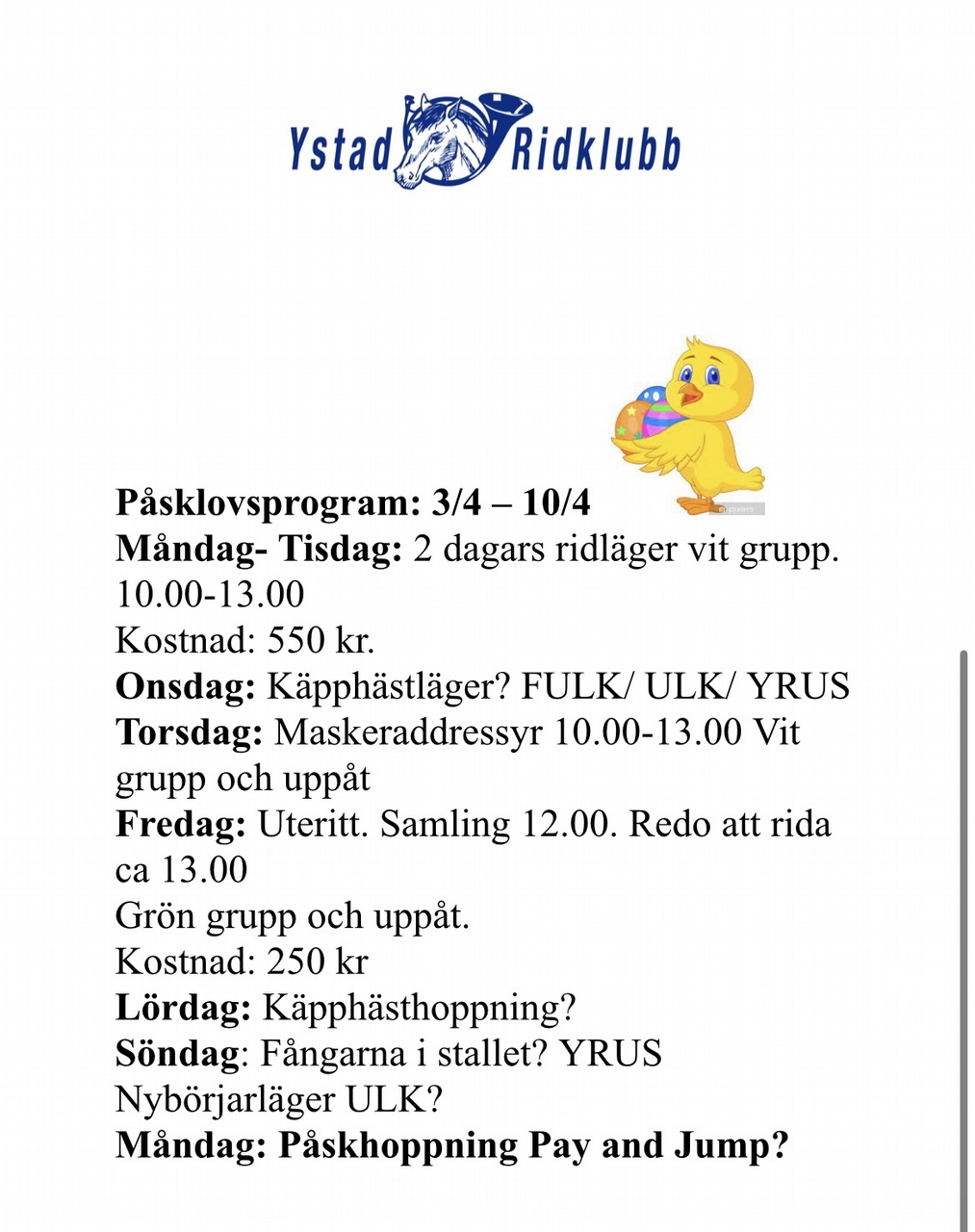 Ystad Ridklubb

Påsklovsprogram: 3/4 – 10/4
Måndag- Tisdag: 2 dagars ridläger vit grupp. 10.00-13.00
Kostnad: 550 kr.
Onsdag: Käpphästläger? FULK/ ULK/ YRUS
Torsdag: Maskeraddressyr 10.00-13.00 Vit grupp och uppåt
Fredag: Uteritt. Samling 12.00. Redo att rida ca 13.00
Grön grupp och uppåt.
Kostnad: 250 kr
Lördag: Käpphästhoppning?
Söndag: Fångarna i stallet? YRUS
Nybörjarläger ULK?
Måndag: Påskhoppning Pay and Jump?